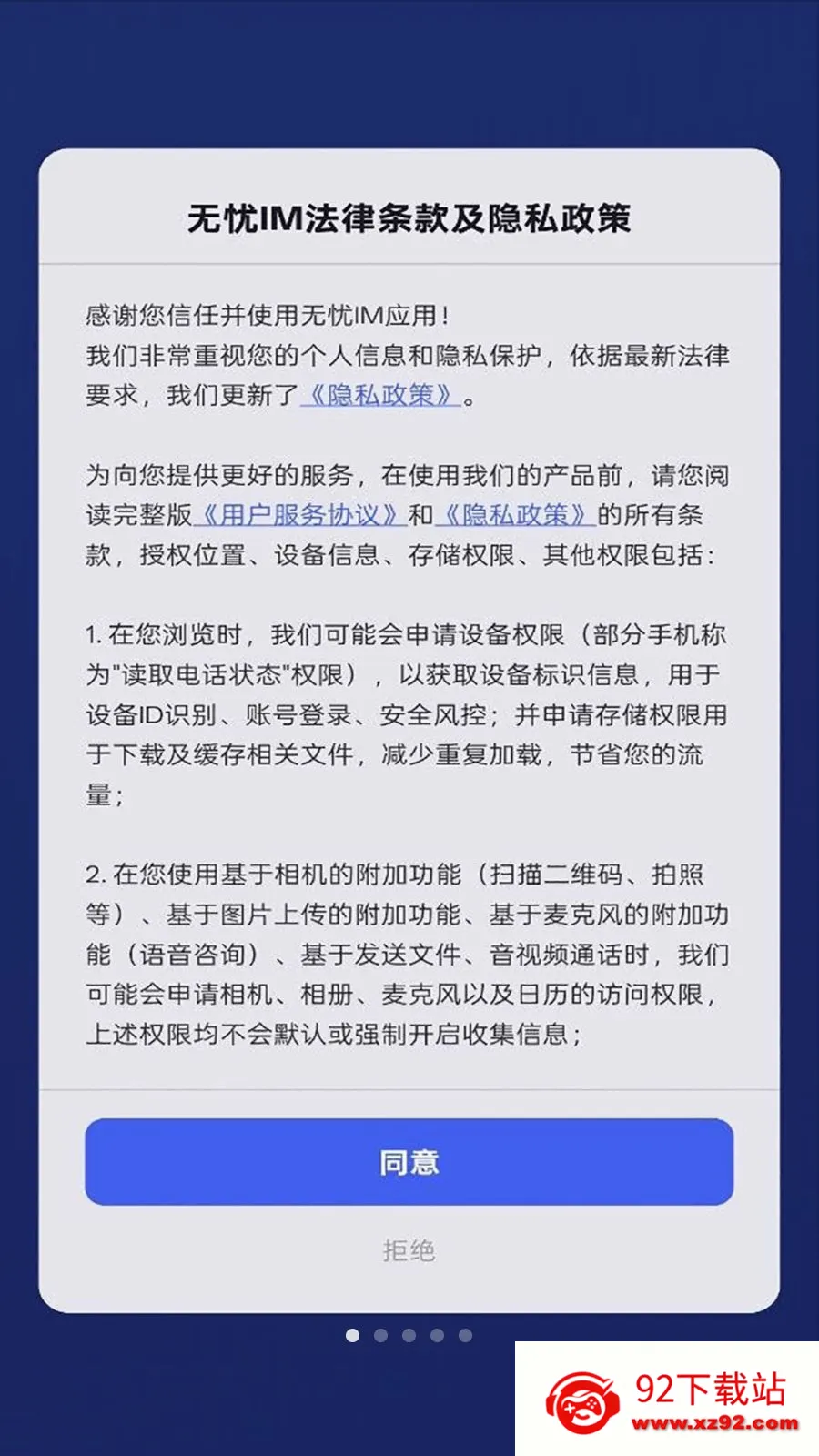 无忧IM法律条款及隐私政策

感谢您信任并使用无忧IM应用！
我们非常重视您的个人信息和隐私保护，依据最新法律要求，我们更新了《隐私政策》。

为向您提供更好的服务，在使用我们的产品前，请您阅读完整版《用户服务协议》和《隐私政策》的所有条款，授权位置、设备信息、存储权限、其他权限包括：

1. 在您浏览时，我们可能会申请设备权限（部分手机称为"读取电话状态"权限），以获取设备标识信息，用于设备ID识别、账号登录、安全风控；并申请存储权限用于下载及缓存相关文件，减少重复加载，节省您的流量；

2. 在您使用基于相机的附加功能（扫描二维码、拍照等）、基于图片上传的附加功能、基于麦克风的附加功能（语音咨询）、基于发送文件、音视频通话时，我们可能会申请相机、相册、麦克风以及日历的访问权限，上述权限均不会默认或强制开启收集信息；

同意

拒绝

92下载站
www.xz92.com